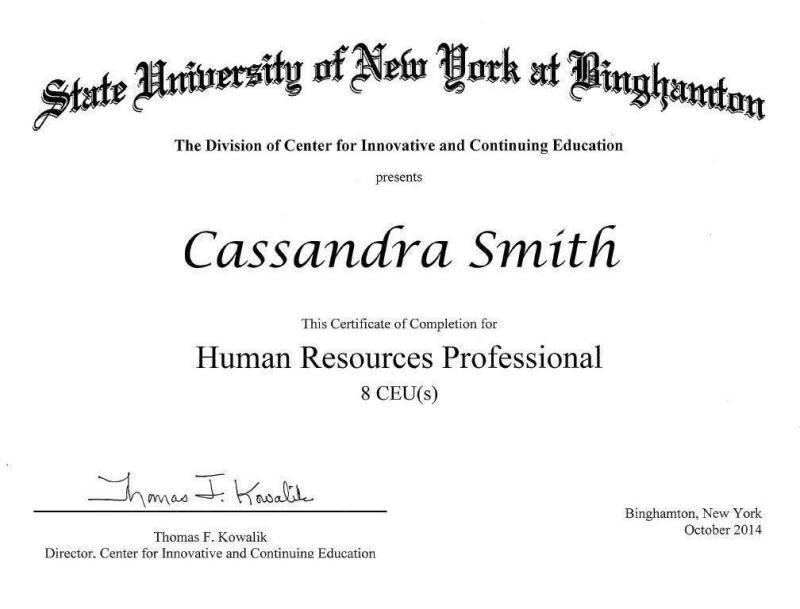 State University of New York at Binghamton

The Division of Center for Innovative and Continuing Education

presents

Cassandra Smith

This Certificate of Completion for

Human Resources Professional

8 CEU(s)

Thomas F. Kowalik

Thomas F. Kowalik
Director, Center for Innovative and Continuing Education

Binghamton, New York
October 2014